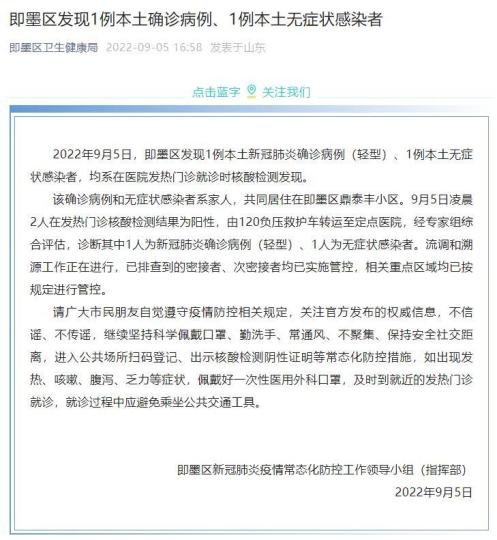 即墨区发现1例本土确诊病例、1例本土无症状感染者

即墨区卫生健康局 2022-09-05 16:58 发表于山东

点击蓝字 关注我们

2022年9月5日，即墨区发现1例本土新冠肺炎确诊病例（轻型）、1例本土无症状感染者，均系在医院发热门诊就诊时核酸检测发现。

该确诊病例和无症状感染者系家人，共同居住在即墨区鼎泰丰小区。9月5日凌晨2人在发热门诊核酸检测结果为阳性，由120负压救护车转运至定点医院，经专家组综合评估，诊断其中1人为新冠肺炎确诊病例（轻型）、1人为无症状感染者。流调和溯源工作正在进行，已排查到的密接者、次密接者均已实施管控，相关重点区域均已按规定进行管控。

请广大市民朋友自觉遵守疫情防控相关规定，关注官方发布的权威信息，不信谣、不传谣，继续坚持科学佩戴口罩、勤洗手、常通风、不聚集、保持安全社交距离，进入公共场所扫码登记、出示核酸检测阴性证明等常态化防控措施，如出现发热、咳嗽、腹泻、乏力等症状，佩戴好一次性医用外科口罩，及时到就近的发热门诊就诊，就诊过程中应避免乘坐公共交通工具。

即墨区新冠肺炎疫情常态化防控工作领导小组（指挥部）

2022年9月5日